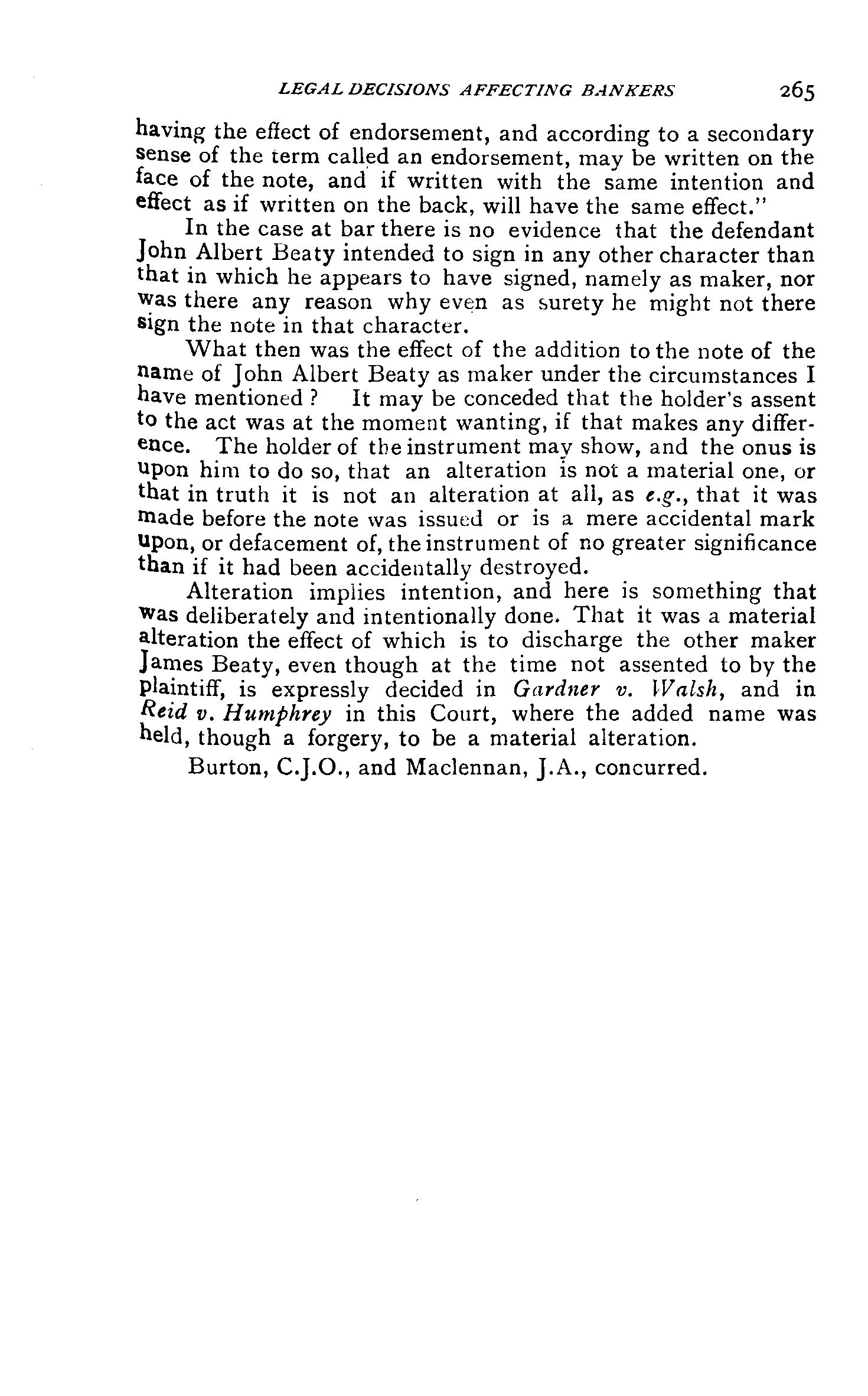 LEGAL DECISIONS AFFECTING BANKERS 265

having the effect of endorsement, and according to a secondary sense of the term called an endorsement, may be written on the face of the note, and if written with the same intention and effect as if written on the back, will have the same effect."

In the case at bar there is no evidence that the defendant John Albert Beaty intended to sign in any other character than that in which he appears to have signed, namely as maker, nor was there any reason why even as surety he might not there sign the note in that character.

What then was the effect of the addition to the note of the name of John Albert Beaty as maker under the circumstances I have mentioned? It may be conceded that the holder's assent to the act was at the moment wanting, if that makes any difference. The holder of the instrument may show, and the onus is upon him to do so, that an alteration is not a material one, or that in truth it is not an alteration at all, as e.g., that it was made before the note was issued or is a mere accidental mark upon, or defacement of, the instrument of no greater significance than if it had been accidentally destroyed.

Alteration implies intention, and here is something that was deliberately and intentionally done. That it was a material alteration the effect of which is to discharge the other maker James Beaty, even though at the time not assented to by the plaintiff, is expressly decided in Gardner v. Walsh, and in Reid v. Humphrey in this Court, where the added name was held, though a forgery, to be a material alteration.

Burton, C.J.O., and Maclennan, J.A., concurred.